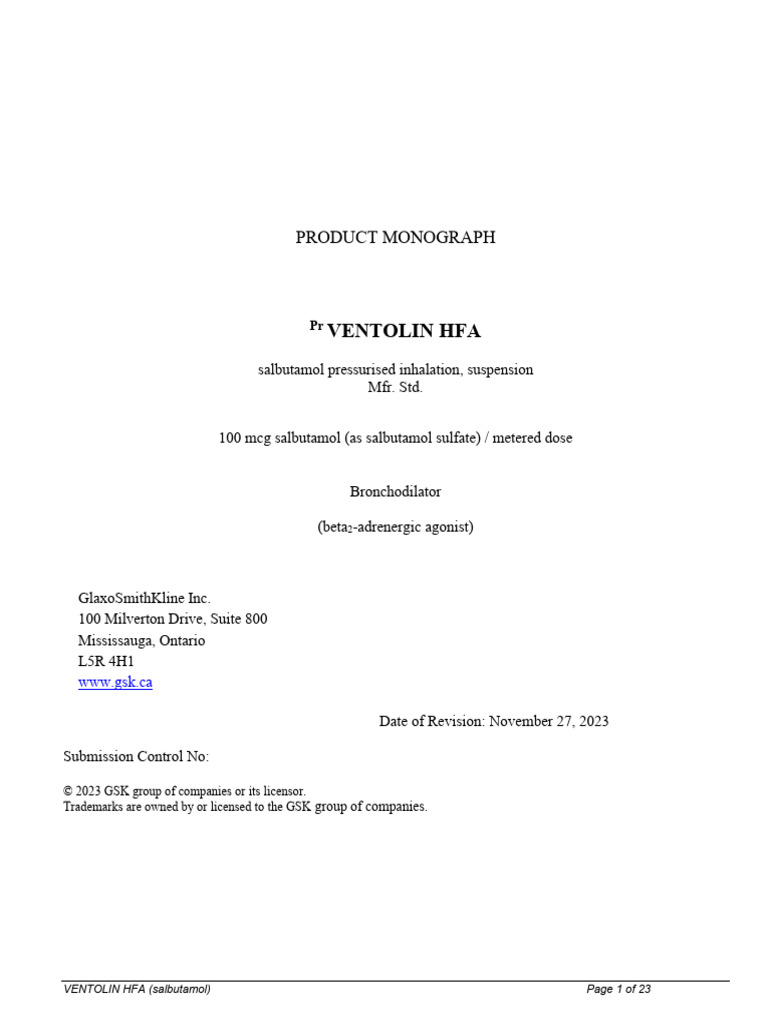 PRODUCT MONOGRAPH

$^{Pr}$ VENTOLIN HFA

salbutamol pressurised inhalation, suspension
Mfr. Std.

100 mcg salbutamol (as salbutamol sulfate) / metered dose

Bronchodilator

(beta$_2$-adrenergic agonist)

GlaxoSmithKline Inc.
100 Milverton Drive, Suite 800
Mississauga, Ontario
L5R 4H1
www.gsk.ca

Date of Revision: November 27, 2023

Submission Control No:

© 2023 GSK group of companies or its licensor.
Trademarks are owned by or licensed to the GSK group of companies.

VENTOLIN HFA (salbutamol) Page 1 of 23